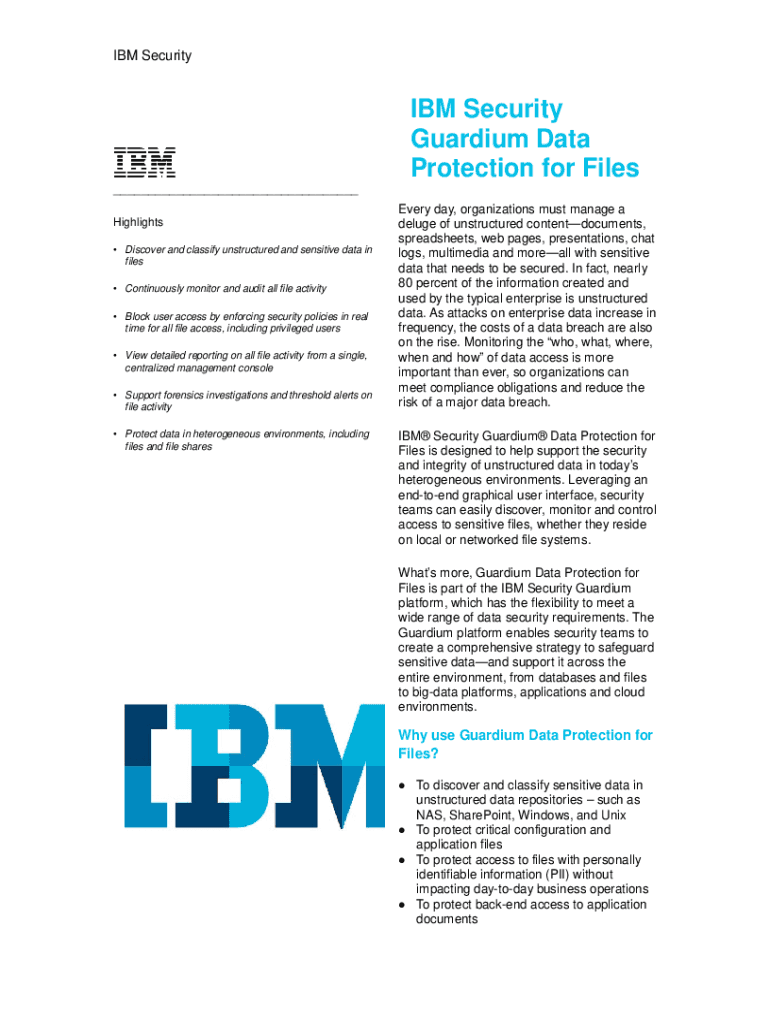 IBM Security

IBM

Highlights

• Discover and classify unstructured and sensitive data in files

• Continuously monitor and audit all file activity

• Block user access by enforcing security policies in real time for all file access, including privileged users

• View detailed reporting on all file activity from a single, centralized management console

• Support forensics investigations and threshold alerts on file activity

• Protect data in heterogeneous environments, including files and file shares

IBM

IBM Security Guardium Data Protection for Files

Every day, organizations must manage a deluge of unstructured content—documents, spreadsheets, web pages, presentations, chat logs, multimedia and more—all with sensitive data that needs to be secured. In fact, nearly 80 percent of the information created and used by the typical enterprise is unstructured data. As attacks on enterprise data increase in frequency, the costs of a data breach are also on the rise. Monitoring the "who, what, where, when and how" of data access is more important than ever, so organizations can meet compliance obligations and reduce the risk of a major data breach.

IBM® Security Guardium® Data Protection for Files is designed to help support the security and integrity of unstructured data in today's heterogeneous environments. Leveraging an end-to-end graphical user interface, security teams can easily discover, monitor and control access to sensitive files, whether they reside on local or networked file systems.

What's more, Guardium Data Protection for Files is part of the IBM Security Guardium platform, which has the flexibility to meet a wide range of data security requirements. The Guardium platform enables security teams to create a comprehensive strategy to safeguard sensitive data—and support it across the entire environment, from databases and files to big-data platforms, applications and cloud environments.

Why use Guardium Data Protection for Files?

• To discover and classify sensitive data in unstructured data repositories – such as NAS, SharePoint, Windows, and Unix
• To protect critical configuration and application files
• To protect access to files with personally identifiable information (PII) without impacting day-to-day business operations
• To protect back-end access to application documents